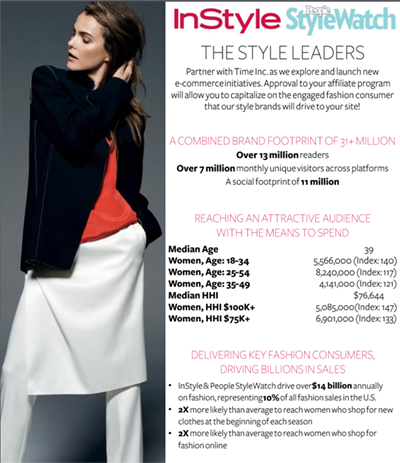 InStyle People StyleWatch

THE STYLE LEADERS

Partner with Time Inc. as we explore and launch new e-commerce initiatives. Approval to your affiliate program will allow you to capitalize on the engaged fashion consumer that our style brands will drive to your site!

A COMBINED BRAND FOOTPRINT OF 31+ MILLION

Over 13 million readers
Over 7 million monthly unique visitors across platforms
A social footprint of 11 million

REACHING AN ATTRACTIVE AUDIENCE WITH THE MEANS TO SPEND

Median Age 39
Women, Age: 18-34 5,566,000 (Index: 140)
Women, Age: 25-54 8,240,000 (Index: 117)
Women, Age: 35-49 4,141,000 (Index: 121)
Median HHI $76,644
Women, HHI $100K+ 5,085,000(Index: 147)
Women, HHI $75K+ 6,901,000 (Index: 133)

DELIVERING KEY FASHION CONSUMERS, DRIVING BILLIONS IN SALES

• InStyle & People StyleWatch drive over $14 billion annually on fashion, representing 10% of all fashion sales in the U.S.
• 2X more likely than average to reach women who shop for new clothes at the beginning of each season
• 2X more likely than average to reach women who shop for fashion online